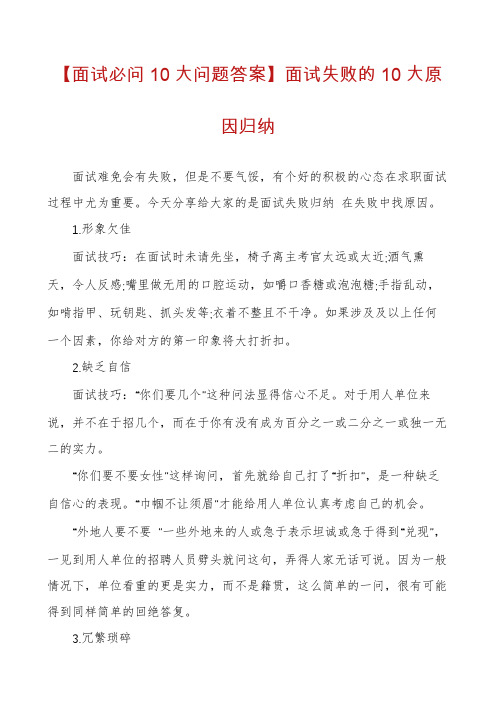 【面试必问 10 大问题答案】面试失败的 10 大原因归纳

面试难免会有失败，但是不要气馁，有个好的积极的心态在求职面试过程中尤为重要。今天分享给大家的是面试失败归纳 在失败中找原因。

1.形象欠佳

面试技巧：在面试时未请先坐，椅子离主考官太远或太近;酒气熏天，令人反感;嘴里做无用的口腔运动，如嚼口香糖或泡泡糖;手指乱动，如啃指甲、玩钥匙、抓头发等;衣着不整且不干净。如果涉及及以上任何一个因素，你给对方的第一印象将大打折扣。

2.缺乏自信

面试技巧："你们要几个"这种问法显得信心不足。对于用人单位来说，并不在于招几个，而在于你有没有成为百分之一或二分之一或独一无二的实力。

"你们要不要女性"这样询问，首先就给自己打了"折扣"，是一种缺乏自信心的表现。"巾帼不让须眉"才能给用人单位认真考虑自己的机会。

"外地人要不要 "一些外地来的人或急于表示坦诚或急于得到"兑现"，一见到用人单位的招聘人员劈头就问这句，弄得人家无话可说。因为一般情况下，单位看重的更是实力，而不是籍贯，这么简单的一问，很有可能得到同样简单的回绝答复。

3.冗繁琐碎